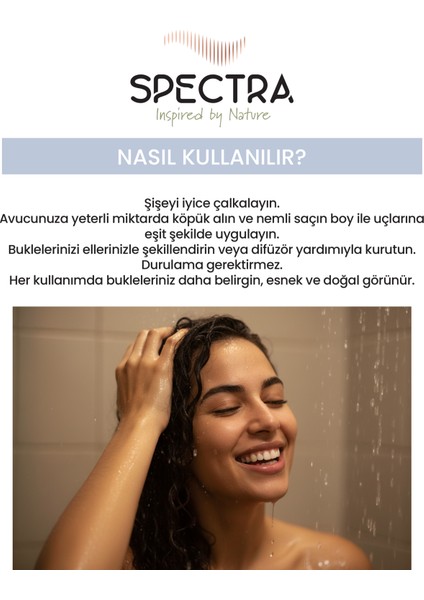 SPECTRA
Inspired by Nature

NASIL KULLANILIR?

Şişeyi iyice çalkalayın.
Avucunuza yeterli miktarda köpük alın ve nemli saçın boy ile uçlarına eşit şekilde uygulayın.
Buklelerinizi ellerinizle şekillendirin veya difüzör yardımıyla kurutun.
Durulama gerektirmez.
Her kullanımda bukleleriniz daha belirgin, esnek ve doğal görünür.